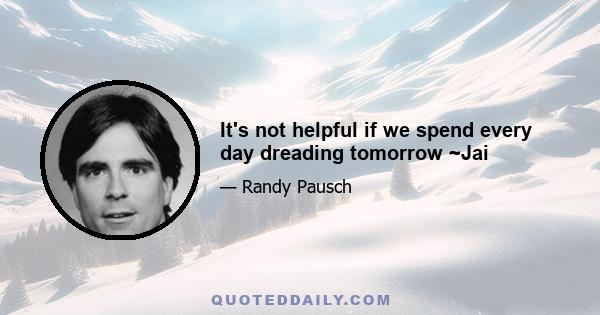 It's not helpful if we spend every day dreading tomorrow ~Jai

— Randy Pausch

QUOTEDDAILY.COM